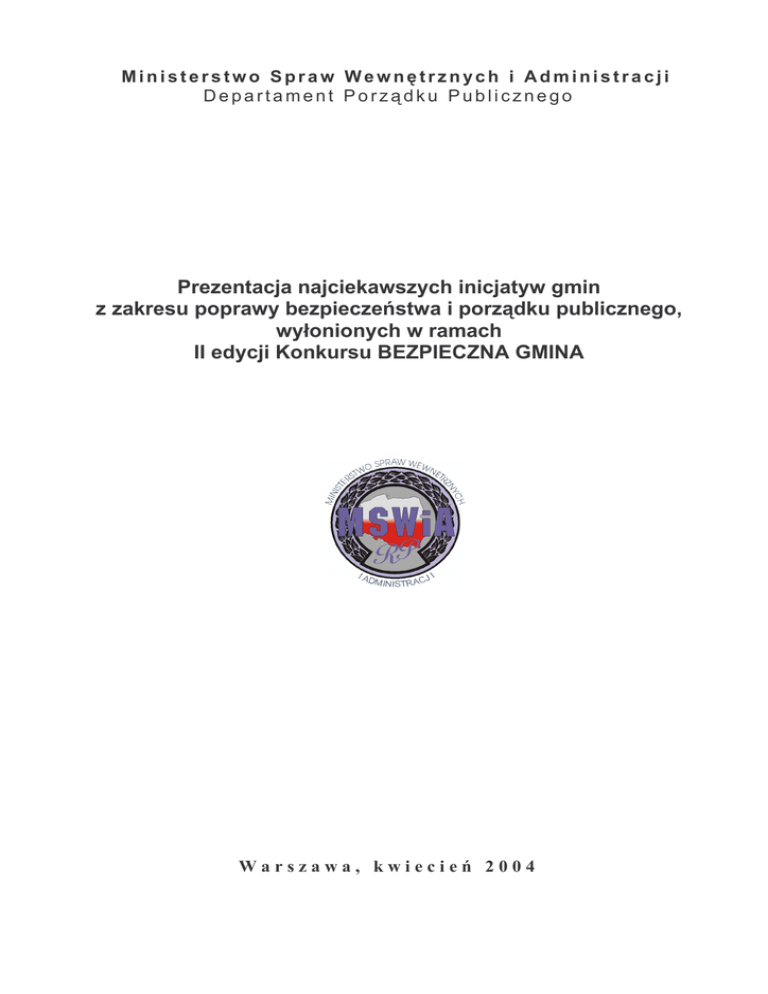 Ministerstwo Spraw Wewnętrznych i Administracji
Departament Porządku Publicznego

Prezentacja najciekawszych inicjatyw gmin z zakresu poprawy bezpieczeństwa i porządku publicznego, wyłonionych w ramach II edycji Konkursu BEZPIECZNA GMINA

MINISTERSTWO SPRAW WEWNĘTRZNYCH
MSWiA
RP
I ADMINISTRACJI

Warszawa, kwiecień 2004